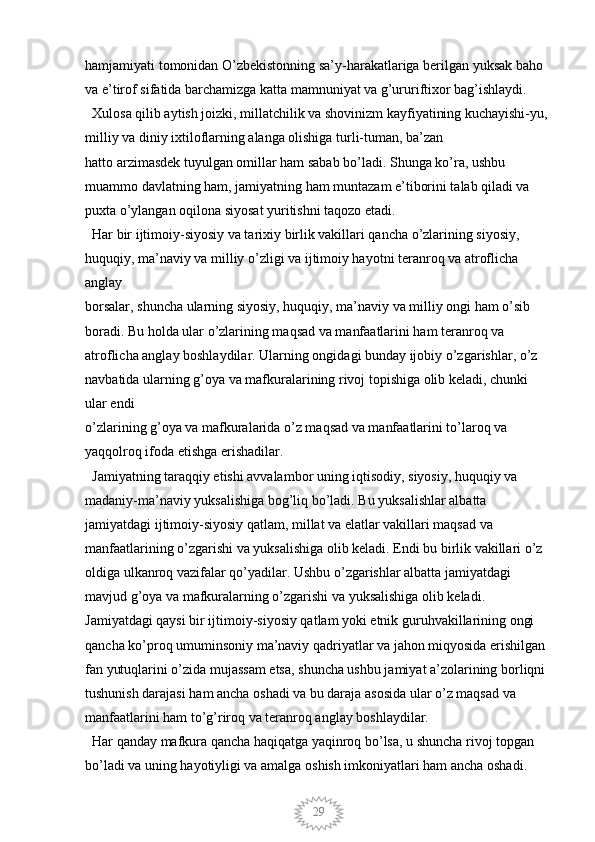 hamjamiyati tomonidan O’zbekistonning sa’y-harakatlariga berilgan yuksak baho va e’tirof sifatida barchamizga katta mamnuniyat va g’ururiftixor bag’ishlaydi.

Xulosa qilib aytish joizki, millatchilik va shovinizm kayfiyatining kuchayishi-yu, milliy va diniy ixtiloflarning alanga olishiga turli-tuman, ba’zan
hatto arzimasdek tuyulgan omillar ham sabab bo’ladi. Shunga ko’ra, ushbu muammo davlatning ham, jamiyatning ham muntazam e’tiborini talab qiladi va puxta o’ylangan oqilona siyosat yuritishni taqozo etadi.

Har bir ijtimoiy-siyosiy va tarixiy birlik vakillari qancha o’zlarining siyosiy, huquqiy, ma’naviy va milliy o’zligi va ijtimoiy hayotni teranroq va atroflicha anglay
borsalar, shuncha ularning siyosiy, huquqiy, ma’naviy va milliy ongi ham o’sib boradi. Bu holda ular o’zlarining maqsad va manfaatlarini ham teranroq va atroflicha anglay boshlaydilar. Ularning ongidagi bunday ijobiy o’zgarishlar, o’z navbatida ularning g’oya va mafkuralarining rivoj topishiga olib keladi, chunki ular endi
o’zlarining g’oya va mafkuralarida o’z maqsad va manfaatlarini to’laroq va yaqqolroq ifoda etishga erishadilar.

Jamiyatning taraqqiy etishi avvalambor uning iqtisodiy, siyosiy, huquqiy va madaniy-ma’naviy yuksalishiga bog’liq bo’ladi. Bu yuksalishlar albatta jamiyatdagi ijtimoiy-siyosiy qatlam, millat va elatlar vakillari maqsad va manfaatlarining o’zgarishi va yuksalishiga olib keladi. Endi bu birlik vakillari o’z oldiga ulkanroq vazifalar qo’yadilar. Ushbu o’zgarishlar albatta jamiyatdagi mavjud g’oya va mafkuralarning o’zgarishi va yuksalishiga olib keladi. Jamiyatdagi qaysi bir ijtimoiy-siyosiy qatlam yoki etnik guruhvakillarining ongi qancha ko’proq umuminsoniy ma’naviy qadriyatlar va jahon miqyosida erishilgan fan yutuqlarini o’zida mujassam etsa, shuncha ushbu jamiyat a’zolarining borliqni tushunish darajasi ham ancha oshadi va bu daraja asosida ular o’z maqsad va manfaatlarini ham to’g’riroq va teranroq anglay boshlaydilar.

Har qanday mafkura qancha haqiqatga yaqinroq bo’lsa, u shuncha rivoj topgan bo’ladi va uning hayotiyligi va amalga oshish imkoniyatlari ham ancha oshadi.

29